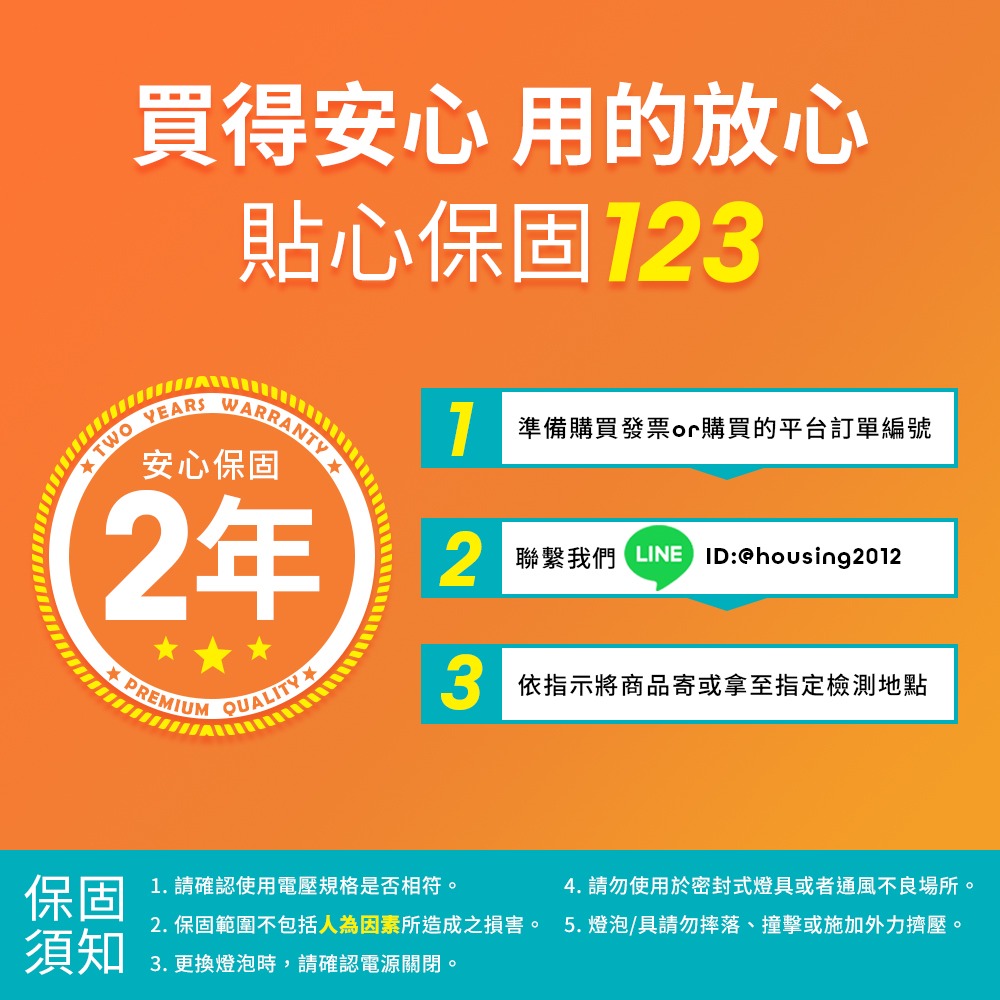 買得安心 用的放心
貼心保固123

TWO YEARS WARRANTY
安心保固
2年
PREMIUM QUALITY

1 準備購買發票or購買的平台訂單編號

2 聯繫我們 LINE ID:@housing2012

3 依指示將商品寄或拿至指定檢測地點

保固須知

1. 請確認使用電壓規格是否相符。
2. 保固範圍不包括人為因素所造成之損害。
3. 更換燈泡時，請確認電源關閉。

4. 請勿使用於密封式燈具或者通風不良場所。
5. 燈泡/具請勿摔落、撞擊或施加外力擠壓。